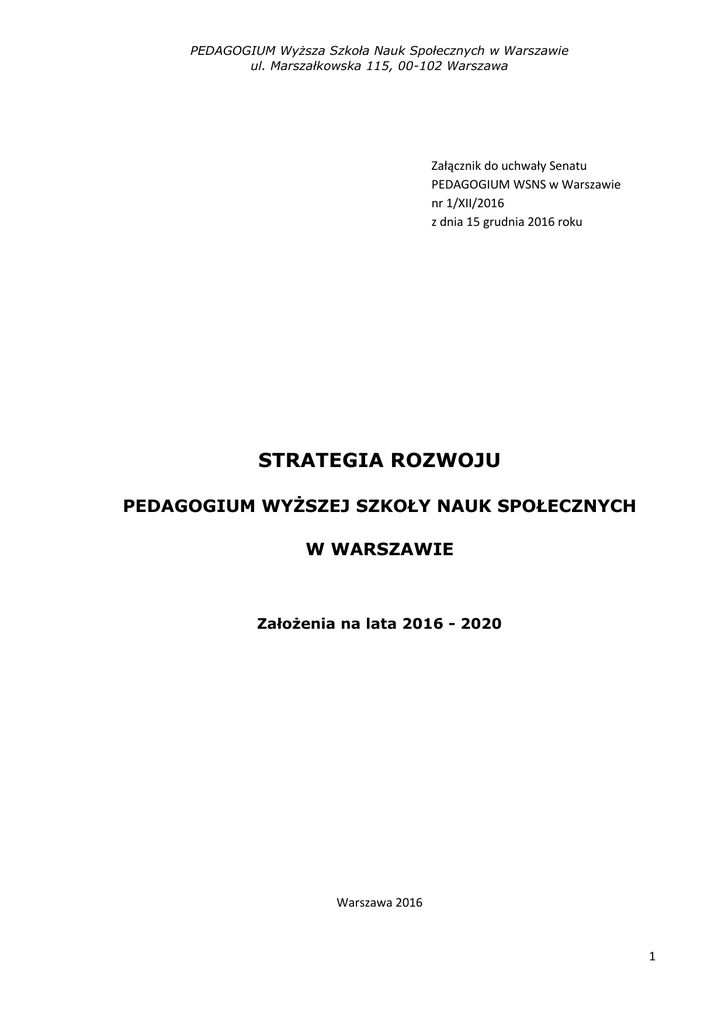 PEDAGOGIUM Wyższa Szkoła Nauk Społecznych w Warszawie
ul. Marszałkowska 115, 00-102 Warszawa

Załącznik do uchwały Senatu
PEDAGOGIUM WSNS w Warszawie
nr 1/XII/2016
z dnia 15 grudnia 2016 roku

STRATEGIA ROZWOJU

PEDAGOGIUM WYŻSZEJ SZKOŁY NAUK SPOŁECZNYCH

W WARSZAWIE

Założenia na lata 2016 - 2020

Warszawa 2016

1